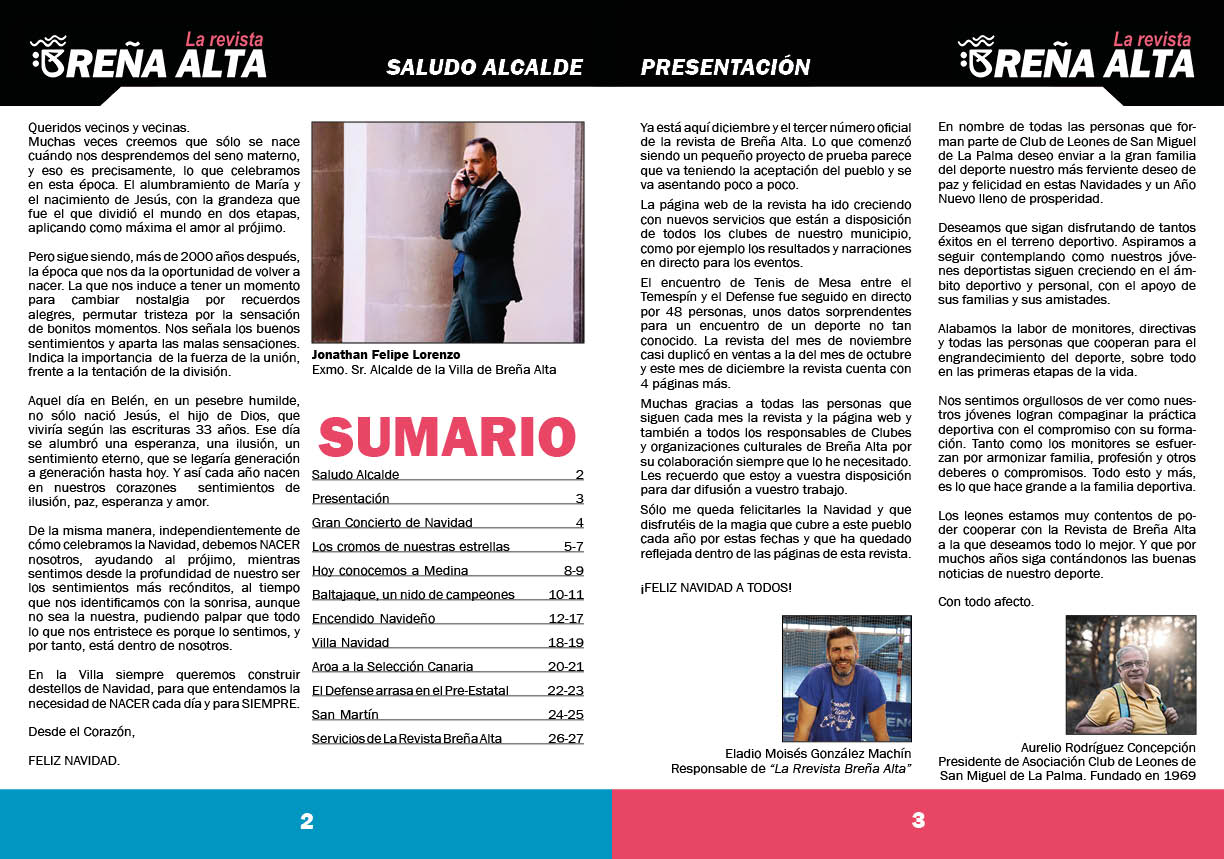 La revista
BREÑA ALTA

SALUDO ALCALDE

Queridos vecinos y vecinas.
Muchas veces creemos que sólo se nace cuándo nos desprendemos del seno materno, y eso es precisamente, lo que celebramos en esta época. El alumbramiento de María y el nacimiento de Jesús, con la grandeza que fue el que dividió el mundo en dos etapas, aplicando como máxima el amor al prójimo.

Pero sigue siendo, más de 2000 años después, la época que nos da la oportunidad de volver a nacer. La que nos induce a tener un momento para cambiar nostalgia por recuerdos alegres, permutar tristeza por la sensación de bonitos momentos. Nos señala los buenos sentimientos y aparta las malas sensaciones. Indica la importancia de la fuerza de la unión, frente a la tentación de la división.

Aquel día en Belén, en un pesebre humilde, no sólo nació Jesús, el hijo de Dios, que viviría según las escrituras 33 años. Ese día se alumbró una esperanza, una ilusión, un sentimiento eterno, que se legaría generación a generación hasta hoy. Y así cada año nacen en nuestros corazones sentimientos de ilusión, paz, esperanza y amor.

De la misma manera, independientemente de cómo celebramos la Navidad, debemos NACER nosotros, ayudando al prójimo, mientras sentimos desde la profundidad de nuestro ser los sentimientos más recónditos, al tiempo que nos identificamos con la sonrisa, aunque no sea la nuestra, pudiendo palpar que todo lo que nos entristece es porque lo sentimos, y por tanto, está dentro de nosotros.

En la Villa siempre queremos construir destellos de Navidad, para que entendamos la necesidad de NACER cada día y para SIEMPRE.

Desde el Corazón,

FELIZ NAVIDAD.

Jonathan Felipe Lorenzo
Exmo. Sr. Alcalde de la Villa de Breña Alta

SUMARIO

| | |
|---|---|
| Saludo Alcalde | 2 |
| Presentación | 3 |
| Gran Concierto de Navidad | 4 |
| Los cromos de nuestras estrellas | 5-7 |
| Hoy conocemos a Medina | 8-9 |
| Baltajaque, un nido de campeones | 10-11 |
| Encendido Navideño | 12-17 |
| Villa Navidad | 18-19 |
| Aroa a la Selección Canaria | 20-21 |
| El Defense arrasa en el Pre-Estatal | 22-23 |
| San Martín | 24-25 |
| Servicios de La Revista Breña Alta | 26-27 |

2

PRESENTACIÓN

La revista
BREÑA ALTA

Ya está aquí diciembre y el tercer número oficial de la revista de Breña Alta. Lo que comenzó siendo un pequeño proyecto de prueba parece que va teniendo la aceptación del pueblo y se va asentando poco a poco.

La página web de la revista ha ido creciendo con nuevos servicios que están a disposición de todos los clubes de nuestro municipio, como por ejemplo los resultados y narraciones en directo para los eventos.

El encuentro de Tenis de Mesa entre el Temespín y el Defense fue seguido en directo por 48 personas, unos datos sorprendentes para un encuentro de un deporte no tan conocido. La revista del mes de noviembre casi duplicó en ventas a la del mes de octubre y este mes de diciembre la revista cuenta con 4 páginas más.

Muchas gracias a todas las personas que siguen cada mes la revista y la página web y también a todos los responsables de Clubes y organizaciones culturales de Breña Alta por su colaboración siempre que lo he necesitado. Les recuerdo que estoy a vuestra disposición para dar difusión a vuestro trabajo.

Sólo me queda felicitarles la Navidad y que disfrutéis de la magia que cubre a este pueblo cada año por estas fechas y que ha quedado reflejada dentro de las páginas de esta revista.

¡FELIZ NAVIDAD A TODOS!

Eladio Moisés González Machín
Responsable de "La Rrevista Breña Alta"

En nombre de todas las personas que forman parte de Club de Leones de San Miguel de La Palma deseo enviar a la gran familia del deporte nuestro más ferviente deseo de paz y felicidad en estas Navidades y un Año Nuevo lleno de prosperidad.

Deseamos que sigan disfrutando de tantos éxitos en el terreno deportivo. Aspiramos a seguir contemplando como nuestros jóvenes deportistas siguen creciendo en el ámbito deportivo y personal, con el apoyo de sus familias y sus amistades.

Alabamos la labor de monitores, directivas y todas las personas que cooperan para el engrandecimiento del deporte, sobre todo en las primeras etapas de la vida.

Nos sentimos orgullosos de ver como nuestros jóvenes logran compaginar la práctica deportiva con el compromiso con su formación. Tanto como los monitores se esfuerzan por armonizar familia, profesión y otros deberes o compromisos. Todo esto y más, es lo que hace grande a la familia deportiva.

Los leones estamos muy contentos de poder cooperar con la Revista de Breña Alta a la que deseamos todo lo mejor. Y que por muchos años siga contándonos las buenas noticias de nuestro deporte.

Con todo afecto.

Aurelio Rodríguez Concepción
Presidente de Asociación Club de Leones de San Miguel de La Palma. Fundado en 1969

3